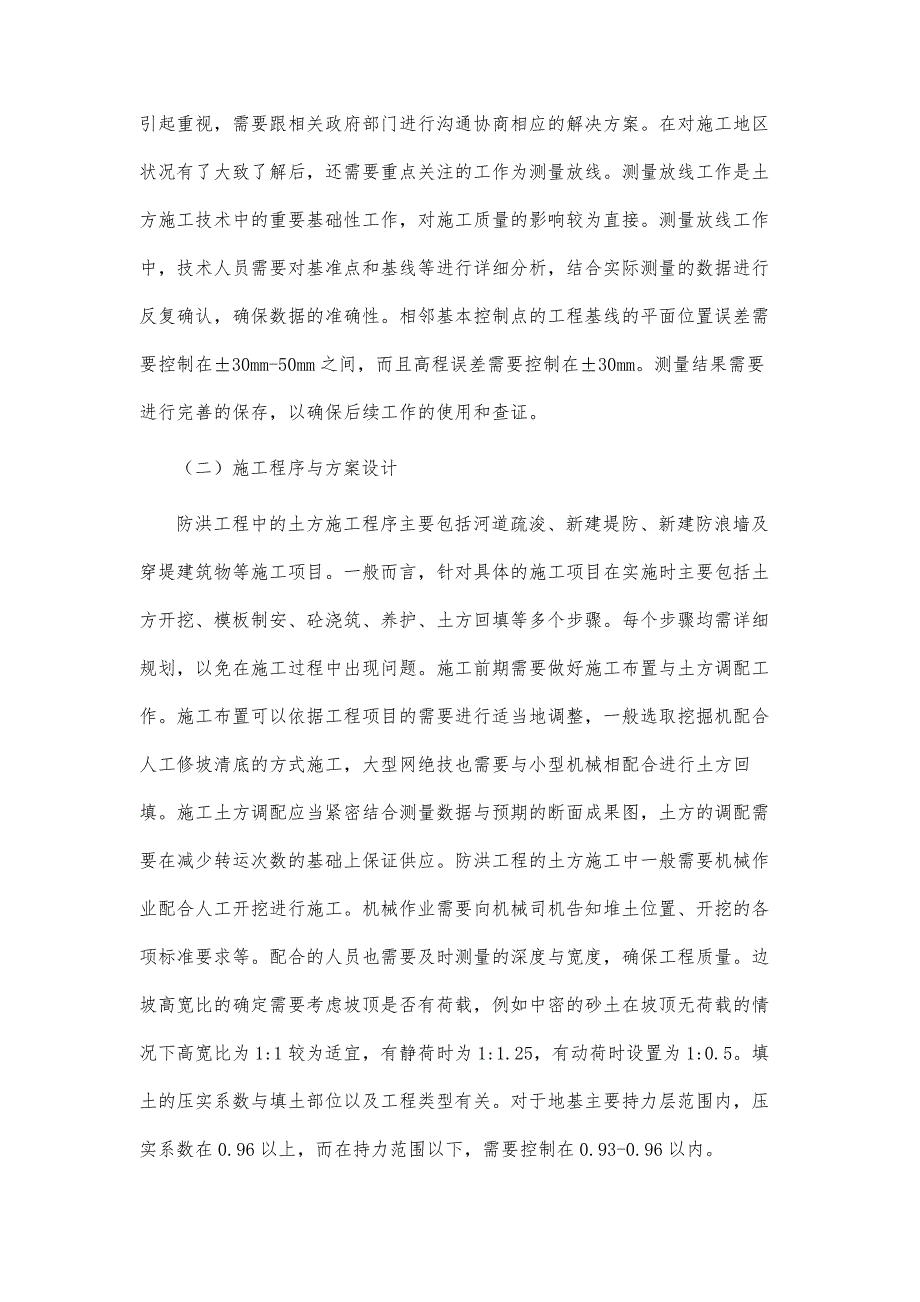 引起重视，需要跟相关政府部门进行沟通协商相应的解决方案。在对施工地区状况有了大致了解后，还需要重点关注的工作为测量放线。测量放线工作是土方施工技术中的重要基础性工作，对施工质量的影响较为直接。测量放线工作中，技术人员需要对基准点和基线等进行详细分析，结合实际测量的数据进行反复确认，确保数据的准确性。相邻基本控制点的工程基线的平面位置误差需要控制在±30mm-50mm之间，而且高程误差需要控制在±30mm。测量结果需要进行完善的保存，以确保后续工作的使用和查证。

（二）施工程序与方案设计

防洪工程中的土方施工程序主要包括河道疏浚、新建堤防、新建防浪墙及穿堤建筑物等施工项目。一般而言，针对具体的施工项目在实施时主要包括土方开挖、模板制安、砼浇筑、养护、土方回填等多个步骤。每个步骤均需详细规划，以免在施工过程中出现问题。施工前期需要做好施工布置与土方调配工作。施工布置可以依据工程项目的需要进行适当地调整，一般选取挖掘机配合人工修坡清底的方式施工，大型网绝技也需要与小型机械相配合进行土方回填。施工土方调配应当紧密结合测量数据与预期的断面成果图，土方的调配需要在减少转运次数的基础上保证供应。防洪工程的土方施工中一般需要机械作业配合人工开挖进行施工。机械作业需要向机械司机告知堆土位置、开挖的各项标准要求等。配合的人员也需要及时测量的深度与宽度，确保工程质量。边坡高宽比的确定需要考虑坡顶是否有荷载，例如中密的砂土在坡顶无荷载的情况下高宽比为1:1较为适宜，有静荷时为1:1.25，有动荷时设置为1:0.5。填土的压实系数与填土部位以及工程类型有关。对于地基主要持力层范围内，压实系数在0.96以上，而在持力范围以下，需要控制在0.93-0.96以内。